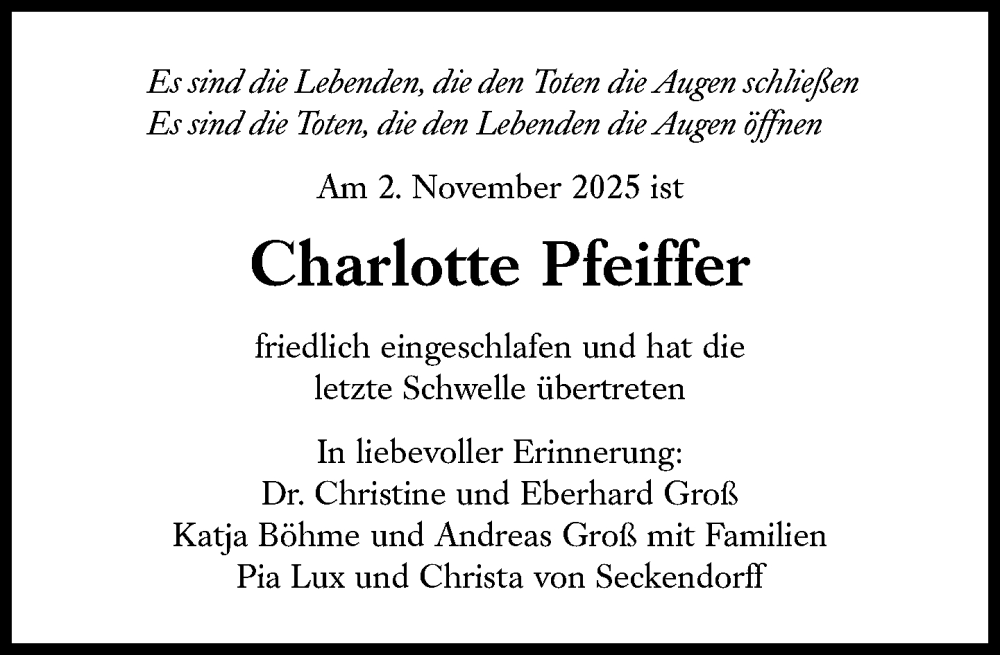 Es sind die Lebenden, die den Toten die Augen schließen
Es sind die Toten, die den Lebenden die Augen öffnen

Am 2. November 2025 ist

Charlotte Pfeiffer

friedlich eingeschlafen und hat die letzte Schwelle übertreten

In liebevoller Erinnerung:
Dr. Christine und Eberhard Groß
Katja Böhme und Andreas Groß mit Familien
Pia Lux und Christa von Seckendorff